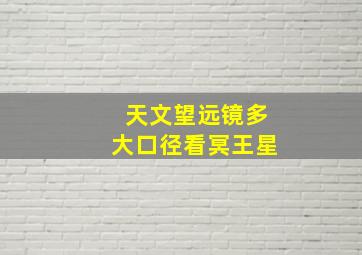 天文望远镜多
大口径看冥王星